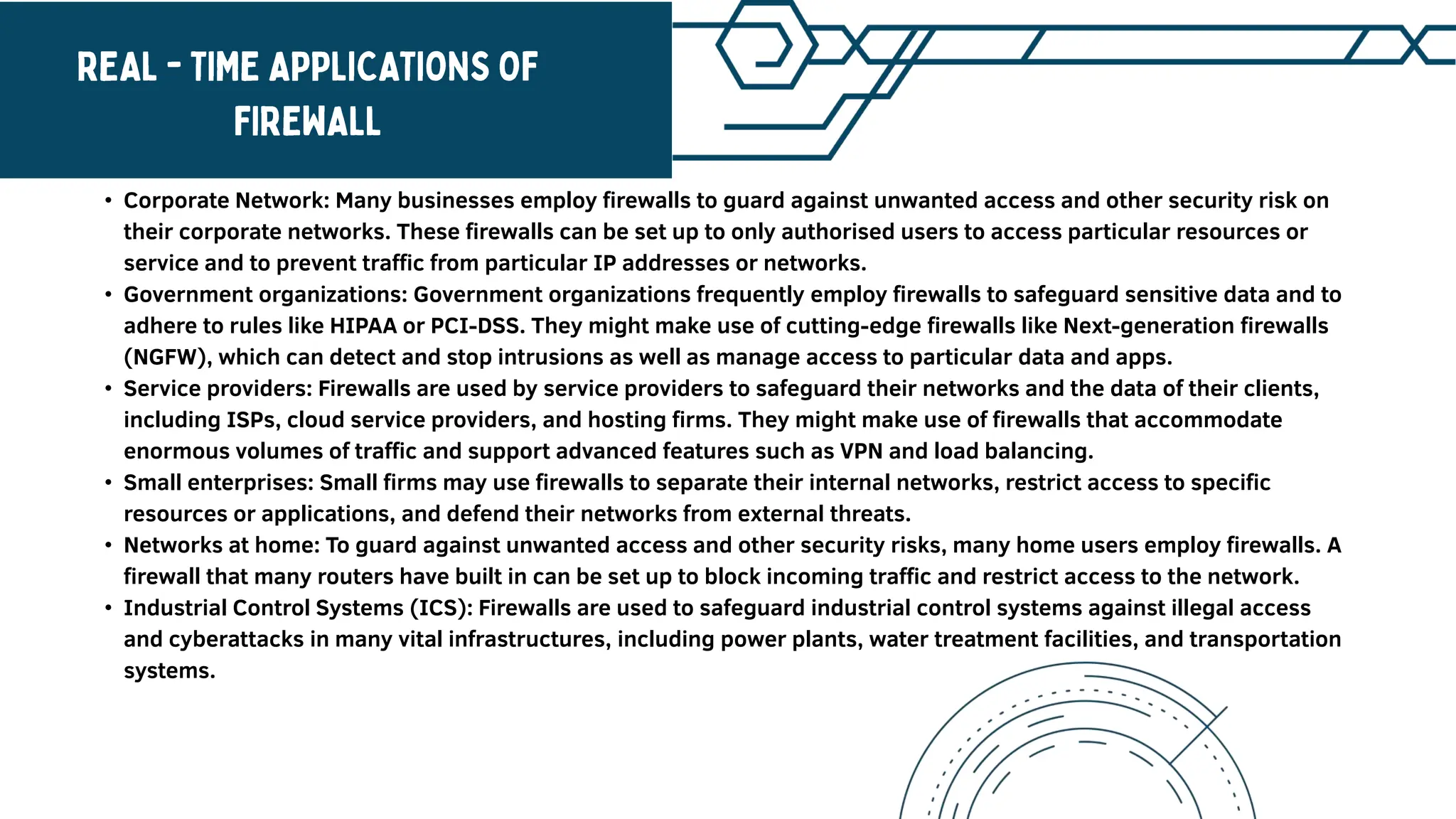 REAL - TIME APPLICATIONS OF FIREWALL

• Corporate Network: Many businesses employ firewalls to guard against unwanted access and other security risk on their corporate networks. These firewalls can be set up to only authorised users to access particular resources or service and to prevent traffic from particular IP addresses or networks.
• Government organizations: Government organizations frequently employ firewalls to safeguard sensitive data and to adhere to rules like HIPAA or PCI-DSS. They might make use of cutting-edge firewalls like Next-generation firewalls (NGFW), which can detect and stop intrusions as well as manage access to particular data and apps.
• Service providers: Firewalls are used by service providers to safeguard their networks and the data of their clients, including ISPs, cloud service providers, and hosting firms. They might make use of firewalls that accommodate enormous volumes of traffic and support advanced features such as VPN and load balancing.
• Small enterprises: Small firms may use firewalls to separate their internal networks, restrict access to specific resources or applications, and defend their networks from external threats.
• Networks at home: To guard against unwanted access and other security risks, many home users employ firewalls. A firewall that many routers have built in can be set up to block incoming traffic and restrict access to the network.
• Industrial Control Systems (ICS): Firewalls are used to safeguard industrial control systems against illegal access and cyberattacks in many vital infrastructures, including power plants, water treatment facilities, and transportation systems.